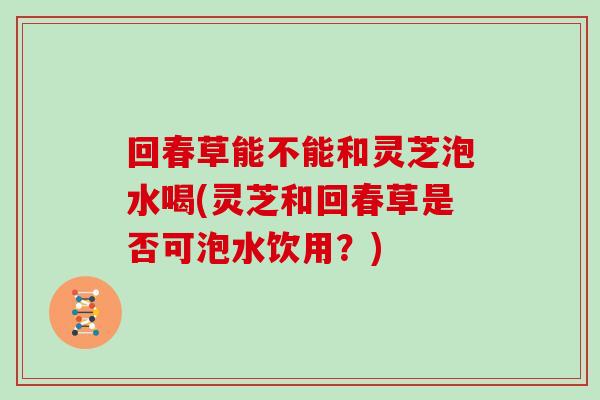 回春草能不能和灵芝泡水喝(灵芝和回春草是否可泡水饮用？)